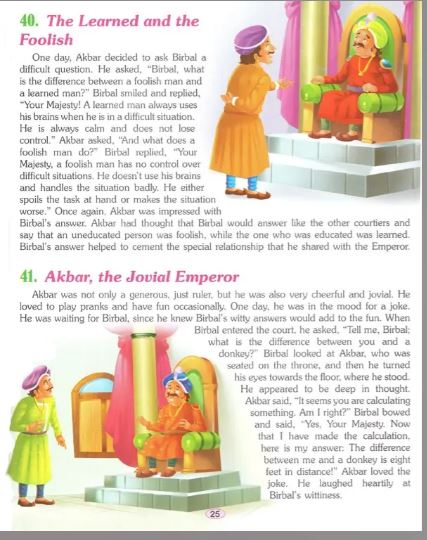 40. The Learned and the Foolish

One day, Akbar decided to ask Birbal a difficult question. He asked, "Birbal, what is the difference between a foolish man and a learned man?" Birbal smiled and replied, "Your Majesty! A learned man always uses his brains when he is in a difficult situation. He is always calm and does not lose control." Akbar asked, "And what does a foolish man do?" Birbal replied, "Your Majesty, a foolish man has no control over difficult situations. He doesn't use his brains and handles the situation badly. He either spoils the task at hand or makes the situation worse." Once again, Akbar was impressed with Birbal's answer. Akbar had thought that Birbal would answer like the other courtiers and say that an uneducated person was foolish, while the one who was educated was learned. Birbal's answer helped to cement the special relationship that he shared with the Emperor.

41. Akbar, the Jovial Emperor

Akbar was not only a generous, just ruler, but he was also very cheerful and jovial. He loved to play pranks and have fun occasionally. One day, he was in the mood for a joke. He was waiting for Birbal, since he knew Birbal's witty answers would add to the fun. When Birbal entered the court, he asked, "Tell me, Birbal; what is the difference between you and a donkey?" Birbal looked at Akbar, who was seated on the throne, and then he turned his eyes towards the floor, where he stood. He appeared to be deep in thought. Akbar said, "It seems you are calculating something. Am I right?" Birbal bowed and said, "Yes, Your Majesty. Now that I have made the calculation, here is my answer: The difference between me and a donkey is eight feet in distance!" Akbar loved the joke. He laughed heartily at Birbal's wittiness.

25